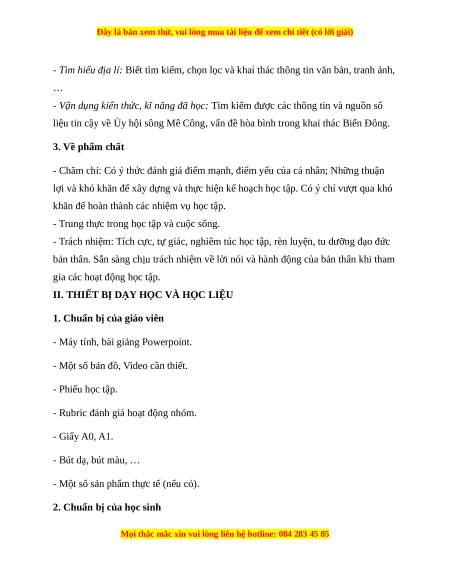 Đây là bản xem thử, vui lòng mua tài liệu để xem chi tiết (có lời giải)

- Tìm hiểu địa lí: Biết tìm kiếm, chọn lọc và khai thác thông tin văn bản, tranh ảnh, …

- Vận dụng kiến thức, kĩ năng đã học: Tìm kiếm được các thông tin và nguồn số liệu tin cậy về Ủy hội sông Mê Công, vấn đề hòa bình trong khai thác Biển Đông.

3. Về phẩm chất

- Chăm chỉ: Có ý thức đánh giá điểm mạnh, điểm yếu của cá nhân; Những thuận lợi và khó khăn để xây dựng và thực hiện kế hoạch học tập. Có ý chí vượt qua khó khăn để hoàn thành các nhiệm vụ học tập.

- Trung thực trong học tập và cuộc sống.

- Trách nhiệm: Tích cực, tự giác, nghiêm túc học tập, rèn luyện, tu dưỡng đạo đức bản thân. Sẵn sàng chịu trách nhiệm về lời nói và hành động của bản thân khi tham gia các hoạt động học tập.

II. THIẾT BỊ DẠY HỌC VÀ HỌC LIỆU

1. Chuẩn bị của giáo viên

- Máy tính, bài giảng Powerpoint.

- Một số bản đồ, Video cần thiết.

- Phiếu học tập.

- Rubric đánh giá hoạt động nhóm.

- Giấy A0, A1.

- Bút dạ, bút màu, …

- Một số sản phẩm thực tế (nếu có).

2. Chuẩn bị của học sinh

Mọi thắc mắc xin vui lòng liên hệ hotline: 084 283 45 85